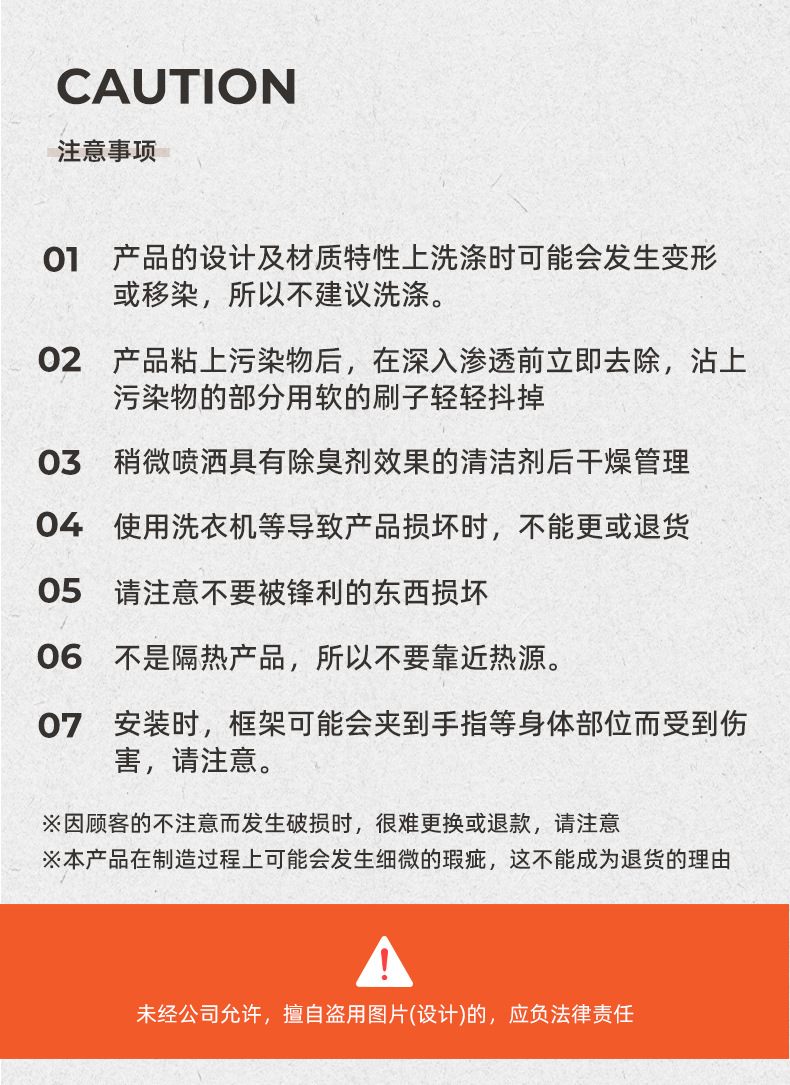 CAUTION

注意事项

01 产品的设计及材质特性上洗涤时可能会发生变形或移染，所以不建议洗涤。

02 产品粘上污染物后，在深入渗透前立即去除，沾上污染物的部分用软的刷子轻轻抖掉

03 稍微喷洒具有除臭剂效果的清洁剂后干燥管理

04 使用洗衣机等导致产品损坏时，不能更或退货

05 请注意不要被锋利的东西损坏

06 不是隔热产品，所以不要靠近热源。

07 安装时，框架可能会夹到手指等身体部位而受到伤害，请注意。

※因顾客的不注意而发生破损时，很难更换或退款，请注意
※本产品在制造过程上可能会发生细微的瑕疵，这不能成为退货的理由

!

未经公司允许，擅自盗用图片(设计)的，应负法律责任